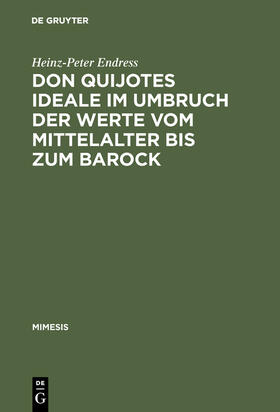 DE GRUYTER

Heinz-Peter Endress

DON QUIJOTES IDEALE IM UMBRUCH DER WERTE VOM MITTELALTER BIS ZUM BAROCK

MIMESIS

DE G